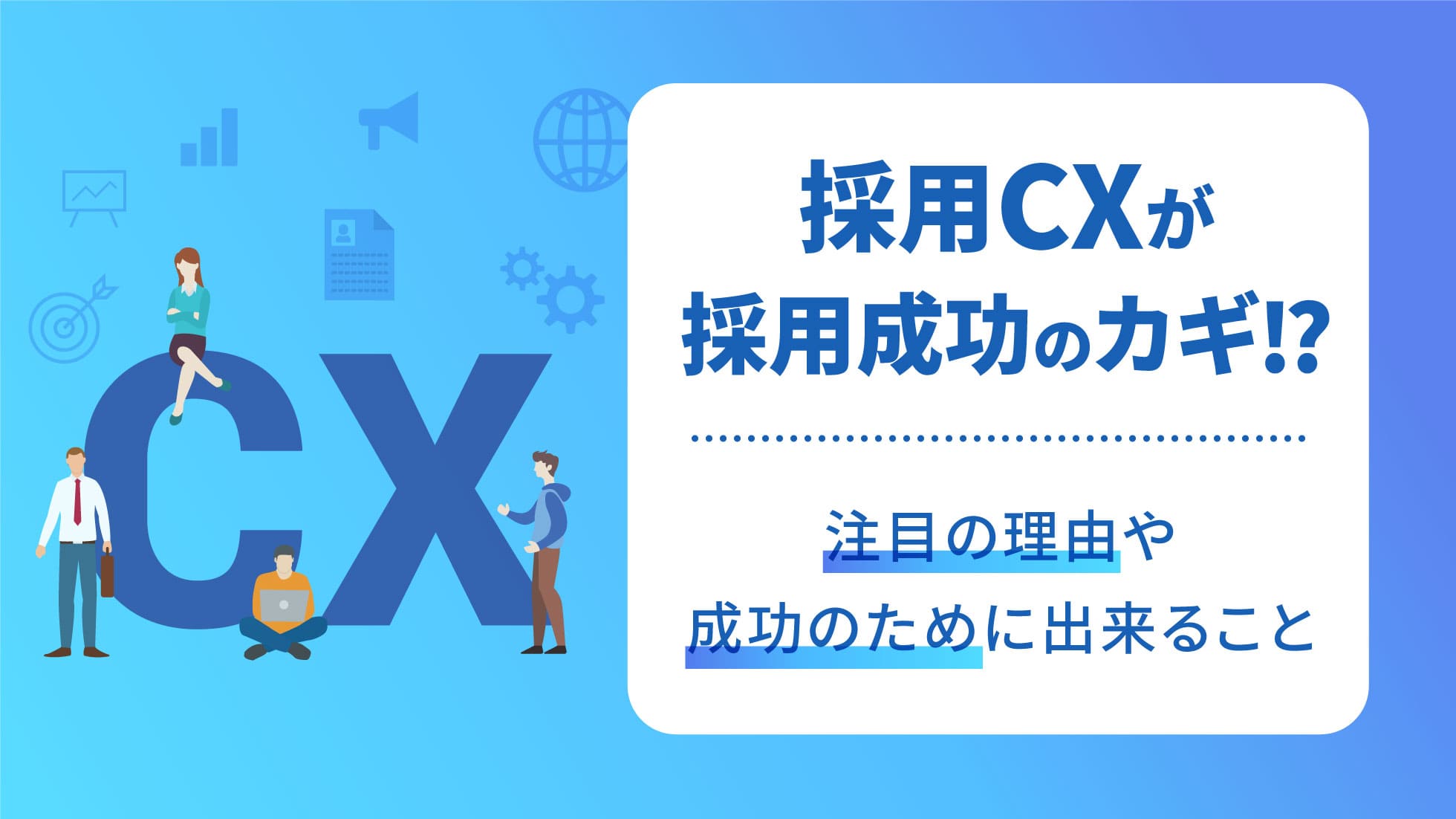 CX

採用CXが
採用成功のカギ!?

注目の理由や
成功のために出来ること